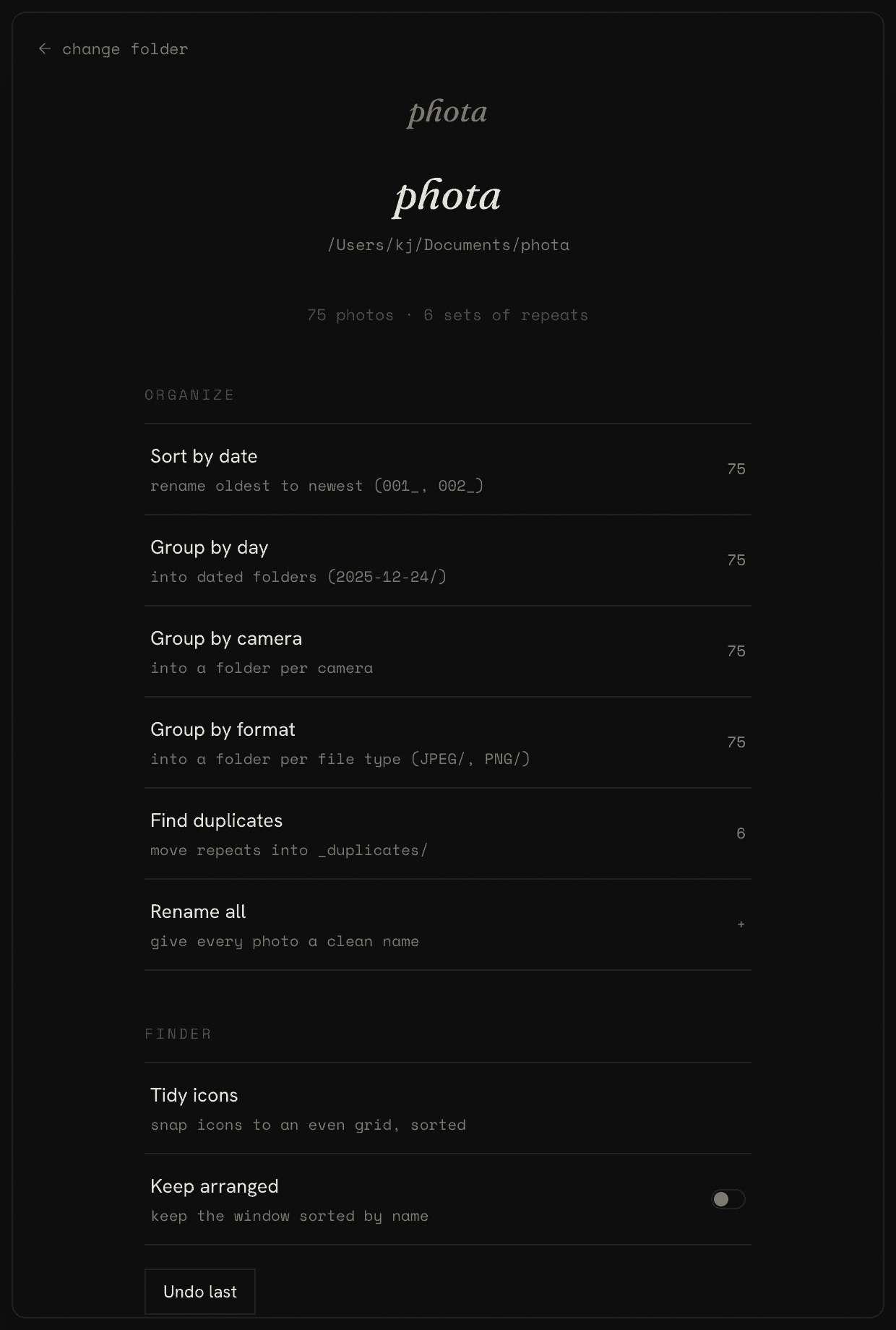 ← change folder

phota

phota

/Users/kj/Documents/phota

75 photos · 6 sets of repeats

ORGANIZE

Sort by date
rename oldest to newest (001_, 002_)
75

Group by day
into dated folders (2025-12-24/)
75

Group by camera
into a folder per camera
75

Group by format
into a folder per file type (JPEG/, PNG/)
75

Find duplicates
move repeats into _duplicates/
6

Rename all
give every photo a clean name
+

FINDER

Tidy icons
snap icons to an even grid, sorted

Keep arranged
keep the window sorted by name

Undo last